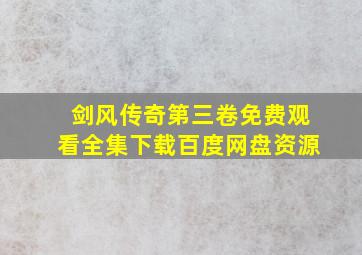 剑风传奇第三卷免费观看全集下载百度网盘资源